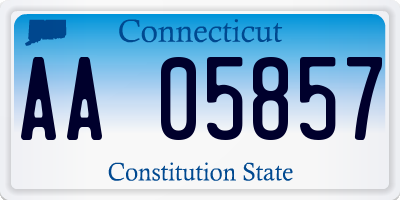 Connecticut

AA 05857

Constitution State